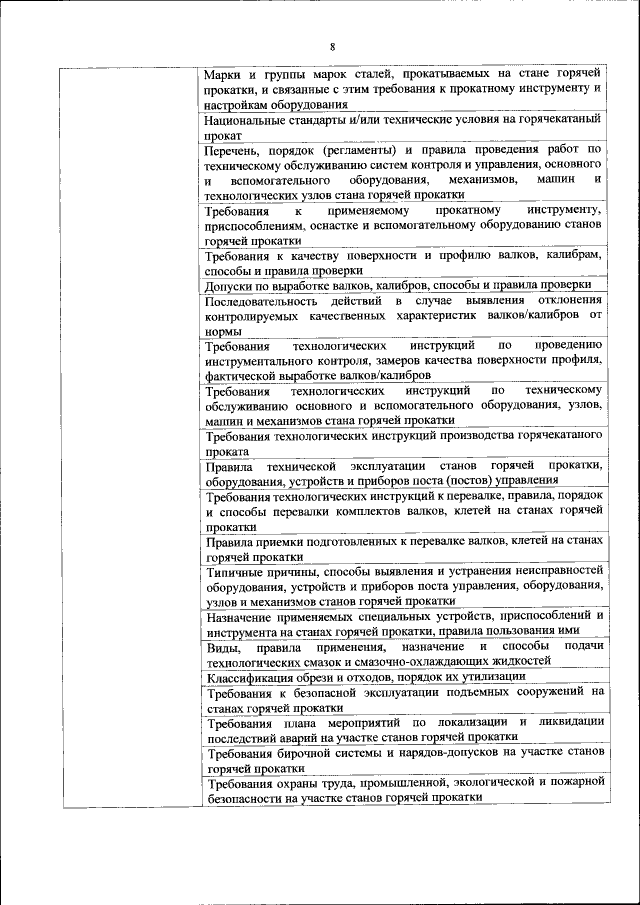 8

| | |
|---|---|
| | Марки и группы марок сталей, прокатываемых на стане горячей прокатки, и связанные с этим требования к прокатному инструменту и настройкам оборудования |
| | Национальные стандарты и/или технические условия на горячекатаный прокат |
| | Перечень, порядок (регламенты) и правила проведения работ по техническому обслуживанию систем контроля и управления, основного и вспомогательного оборудования, механизмов, машин и технологических узлов стана горячей прокатки |
| | Требования к применяемому прокатному инструменту, приспособлениям, оснастке и вспомогательному оборудованию станов горячей прокатки |
| | Требования к качеству поверхности и профилю валков, калибрам, способы и правила проверки |
| | Допуски по выработке валков, калибров, способы и правила проверки |
| | Последовательность действий в случае выявления отклонения контролируемых качественных характеристик валков/калибров от нормы |
| | Требования технологических инструкций по проведению инструментального контроля, замеров качества поверхности профиля, фактической выработке валков/калибров |
| | Требования технологических инструкций по техническому обслуживанию основного и вспомогательного оборудования, узлов, машин и механизмов стана горячей прокатки |
| | Требования технологических инструкций производства горячекатаного проката |
| | Правила технической эксплуатации станов горячей прокатки, оборудования, устройств и приборов поста (постов) управления |
| | Требования технологических инструкций к перевалке, правила, порядок и способы перевалки комплектов валков, клетей на станах горячей прокатки |
| | Правила приемки подготовленных к перевалке валков, клетей на станах горячей прокатки |
| | Типичные причины, способы выявления и устранения неисправностей оборудования, устройств и приборов поста управления, оборудования, узлов и механизмов станов горячей прокатки |
| | Назначение применяемых специальных устройств, приспособлений и инструмента на станах горячей прокатки, правила пользования ими |
| | Виды, правила применения, назначение и способы подачи технологических смазок и смазочно-охлаждающих жидкостей |
| | Классификация обрези и отходов, порядок их утилизации |
| | Требования к безопасной эксплуатации подъемных сооружений на станах горячей прокатки |
| | Требования плана мероприятий по локализации и ликвидации последствий аварий на участке станов горячей прокатки |
| | Требования бирочной системы и нарядов-допусков на участке станов горячей прокатки |
| | Требования охраны труда, промышленной, экологической и пожарной безопасности на участке станов горячей прокатки |